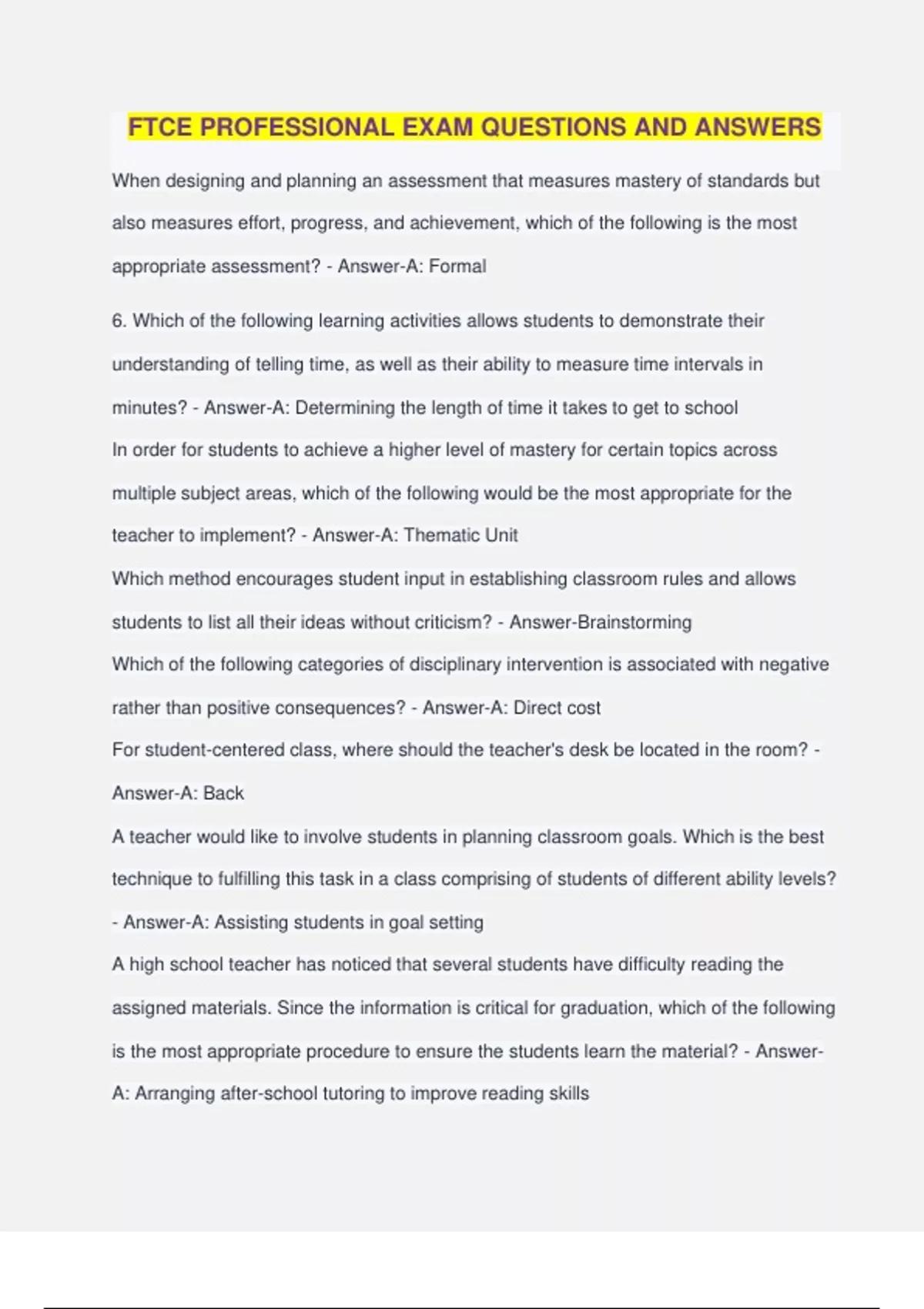 FTCE PROFESSIONAL EXAM QUESTIONS AND ANSWERS

When designing and planning an assessment that measures mastery of standards but also measures effort, progress, and achievement, which of the following is the most appropriate assessment? - Answer-A: Formal

6. Which of the following learning activities allows students to demonstrate their understanding of telling time, as well as their ability to measure time intervals in minutes? - Answer-A: Determining the length of time it takes to get to school

In order for students to achieve a higher level of mastery for certain topics across multiple subject areas, which of the following would be the most appropriate for the teacher to implement? - Answer-A: Thematic Unit

Which method encourages student input in establishing classroom rules and allows students to list all their ideas without criticism? - Answer-Brainstorming

Which of the following categories of disciplinary intervention is associated with negative rather than positive consequences? - Answer-A: Direct cost

For student-centered class, where should the teacher's desk be located in the room? - Answer-A: Back

A teacher would like to involve students in planning classroom goals. Which is the best technique to fulfilling this task in a class comprising of students of different ability levels? - Answer-A: Assisting students in goal setting

A high school teacher has noticed that several students have difficulty reading the assigned materials. Since the information is critical for graduation, which of the following is the most appropriate procedure to ensure the students learn the material? - Answer-A: Arranging after-school tutoring to improve reading skills